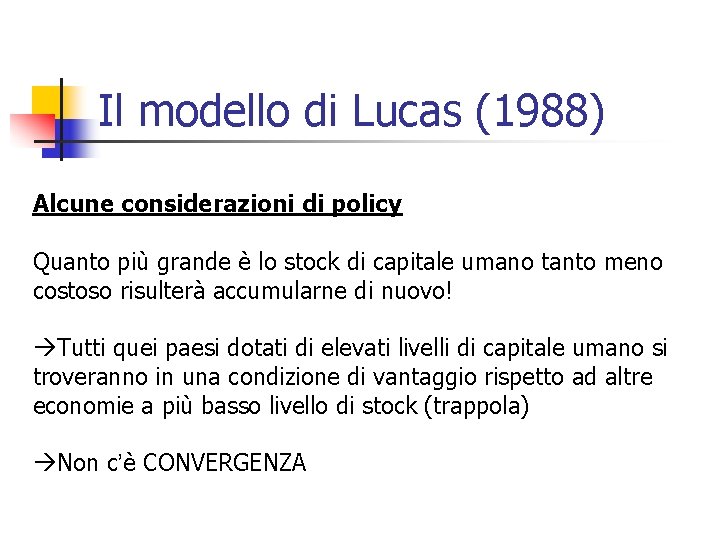 Il modello di Lucas (1988)

Alcune considerazioni di policy

Quanto più grande è lo stock di capitale umano tanto meno costoso risulterà accumularne di nuovo!

→Tutti quei paesi dotati di elevati livelli di capitale umano si troveranno in una condizione di vantaggio rispetto ad altre economie a più basso livello di stock (trappola)

→Non c'è CONVERGENZA